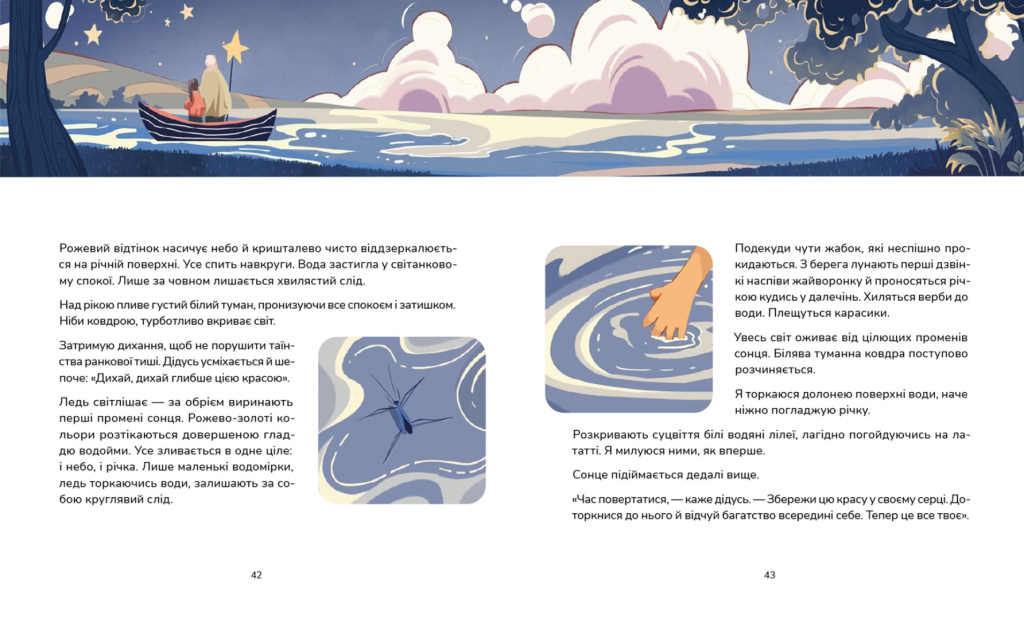 Рожевий відтінок насичує небо й кришталево чисто віддзеркалюється на річній поверхні. Усе спить навкруги. Вода застигла у світанковому спокої. Лише за човном лишається хвилястий слід.

Над рікою пливе густий білий туман, пронизуючи все спокоєм і затишком. Ніби ковдрою, турботливо вкриває світ.

Затримую дихання, щоб не порушити таїнства ранкової тиші. Дідусь усміхається й шепоче: «Дихай, дихай глибше цією красою».

Ледь світлішає — за обрієм виринають перші промені сонця. Рожево-золоті кольори розтікаються довершеною гладдю водойми. Усе зливається в одне ціле: і небо, і річка. Лише маленькі водомірки, ледь торкаючись води, залишають за собою круглявий слід.

42

Подекуди чути жабок, які неспішно прокидаються. З берега лунають перші дзвінкі наспіви жайворонку й проносяться річкою кудись у далечінь. Хиляться верби до води. Плещуться карасики.

Увесь світ оживає від цілющих променів сонця. Білява туманна ковдра поступово розчиняється.

Я торкаюся долонею поверхні води, наче ніжно погладжую річку.

Розкривають суцвіття білі водяні лілеї, лагідно погойдуючись на лататті. Я милуюся ними, як вперше.

Сонце підіймається дедалі вище.

«Час повертатися, — каже дідусь. — Збережи цю красу у своєму серці. Доторкнися до нього й відчуй багатство всередині себе. Тепер це все твоє».

43